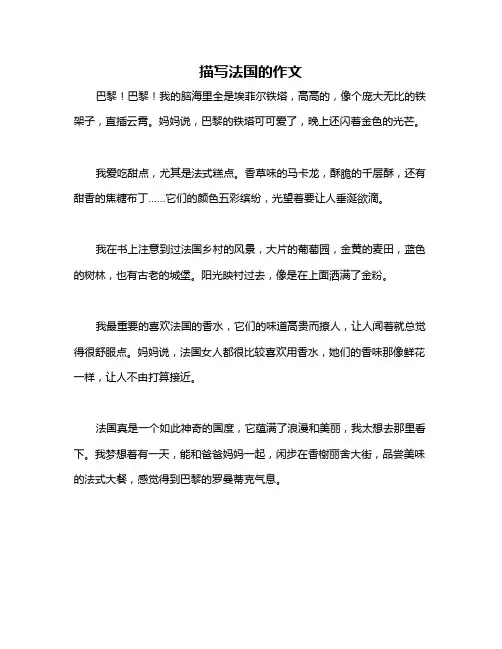 描写法国的作文

巴黎！巴黎！我的脑海里全是埃菲尔铁塔，高高的，像个庞大无比的铁架子，直插云霄。妈妈说，巴黎的铁塔可可爱了，晚上还闪着金色的光芒。

我爱吃甜点，尤其是法式糕点。香草味的马卡龙，酥脆的千层酥，还有甜香的焦糖布丁……它们的颜色五彩缤纷，光望着要让人垂涎欲滴。

我在书上注意到过法国乡村的风景，大片的葡萄园，金黄的麦田，蓝色的树林，也有古老的城堡。阳光映衬过去，像是在上面洒满了金粉。

我最重要的喜欢法国的香水，它们的味道高贵而撩人，让人闻着就总觉得很舒服点。妈妈说，法国女人都很比较喜欢用香水，她们的香味那像鲜花一样，让人不由打算接近。

法国真是一个如此神奇的国度，它蕴满了浪漫和美丽，我太想去那里看下。我梦想着有一天，能和爸爸妈妈一起，闲步在香榭丽舍大街，品尝美味的法式大餐，感觉得到巴黎的罗曼蒂克气息。